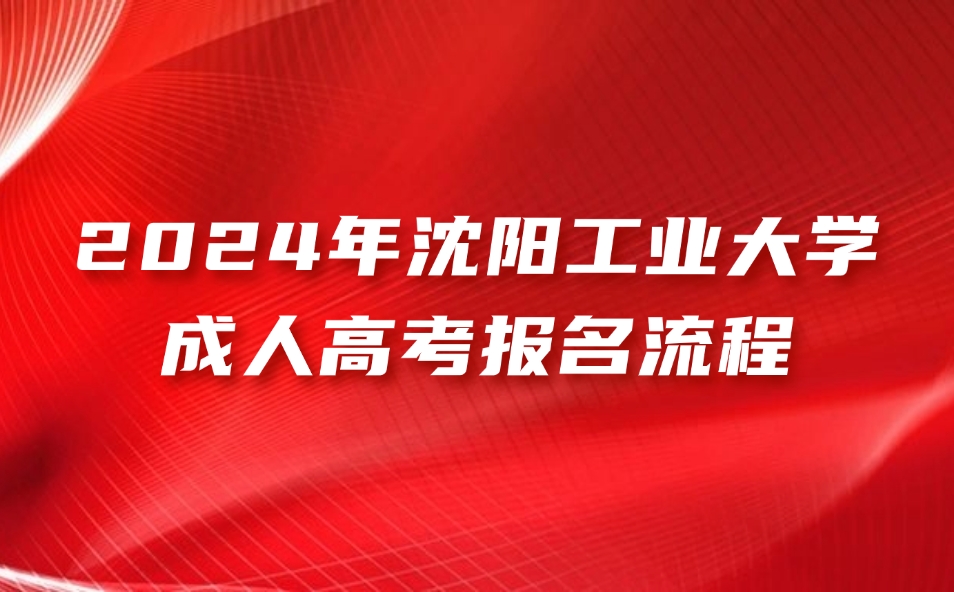 2024年沈阳工业大学
成人高考报名流程